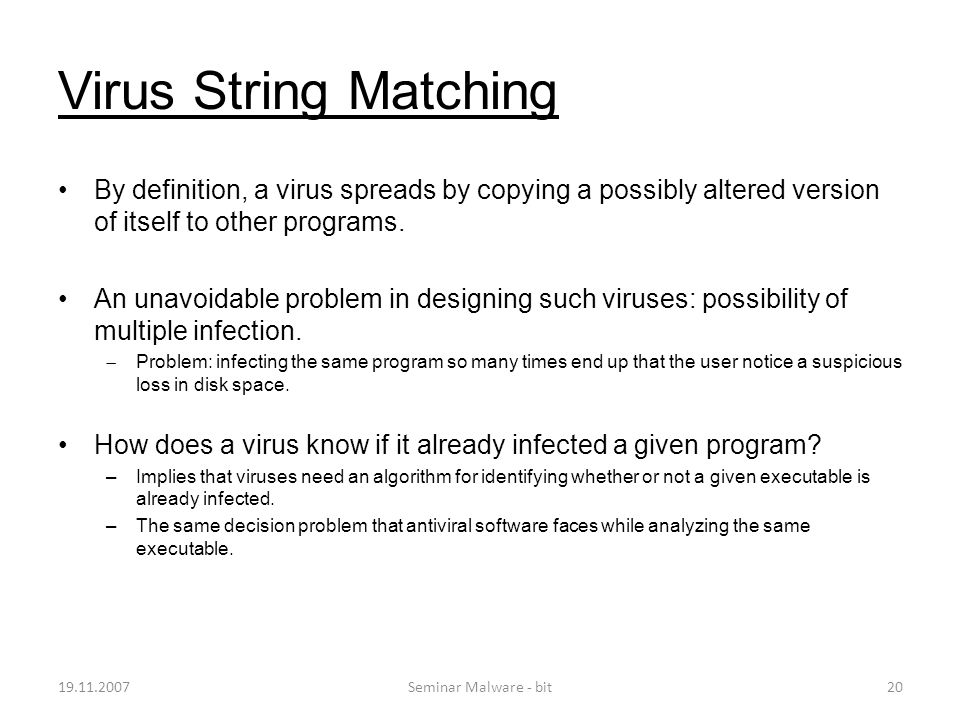 Virus String Matching

• By definition, a virus spreads by copying a possibly altered version of itself to other programs.

• An unavoidable problem in designing such viruses: possibility of multiple infection.
– Problem: infecting the same program so many times end up that the user notice a suspicious loss in disk space.

• How does a virus know if it already infected a given program?
– Implies that viruses need an algorithm for identifying whether or not a given executable is already infected.
– The same decision problem that antiviral software faces while analyzing the same executable.

19.11.2007
Seminar Malware - bit
20